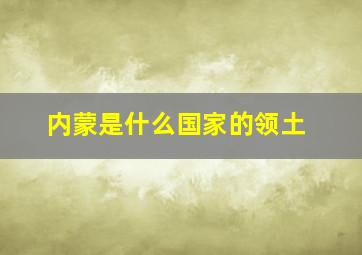 内蒙是什么国家的领土